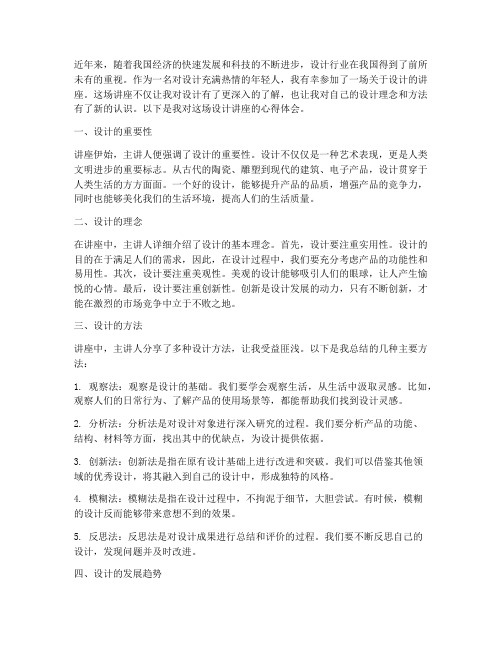 近年来，随着我国经济的快速发展和科技的不断进步，设计行业在我国得到了前所未有的重视。作为一名对设计充满热情的年轻人，我有幸参加了一场关于设计的讲座。这场讲座不仅让我对设计有了更深入的了解，也让我对自己的设计理念和方法有了新的认识。以下是我对这场设计讲座的心得体会。

一、设计的重要性

讲座伊始，主讲人便强调了设计的重要性。设计不仅仅是一种艺术表现，更是人类文明进步的重要标志。从古代的陶瓷、雕塑到现代的建筑、电子产品，设计贯穿于人类生活的方方面面。一个好的设计，能够提升产品的品质，增强产品的竞争力，同时也能够美化我们的生活环境，提高人们的生活质量。

二、设计的理念

在讲座中，主讲人详细介绍了设计的基本理念。首先，设计要注重实用性。设计的目的在于满足人们的需求，因此，在设计过程中，我们要充分考虑产品的功能性和易用性。其次，设计要注重美观性。美观的设计能够吸引人们的眼球，让人产生愉悦的心情。最后，设计要注重创新性。创新是设计发展的动力，只有不断创新，才能在激烈的市场竞争中立于不败之地。

三、设计的方法

讲座中，主讲人分享了多种设计方法，让我受益匪浅。以下是我总结的几种主要方法：

1. 观察法：观察是设计的基础。我们要学会观察生活，从生活中汲取灵感。比如，观察人们的日常行为、了解产品的使用场景等，都能帮助我们找到设计灵感。

2. 分析法：分析法是对设计对象进行深入研究的过程。我们要分析产品的功能、结构、材料等方面，找出其中的优缺点，为设计提供依据。

3. 创新法：创新法是指在原有设计基础上进行改进和突破。我们可以借鉴其他领域的优秀设计，将其融入到自己的设计中，形成独特的风格。

4. 模糊法：模糊法是指在设计过程中，不拘泥于细节，大胆尝试。有时候，模糊的设计反而能够带来意想不到的效果。

5. 反思法：反思法是对设计成果进行总结和评价的过程。我们要不断反思自己的设计，发现问题并及时改进。

四、设计的发展趋势